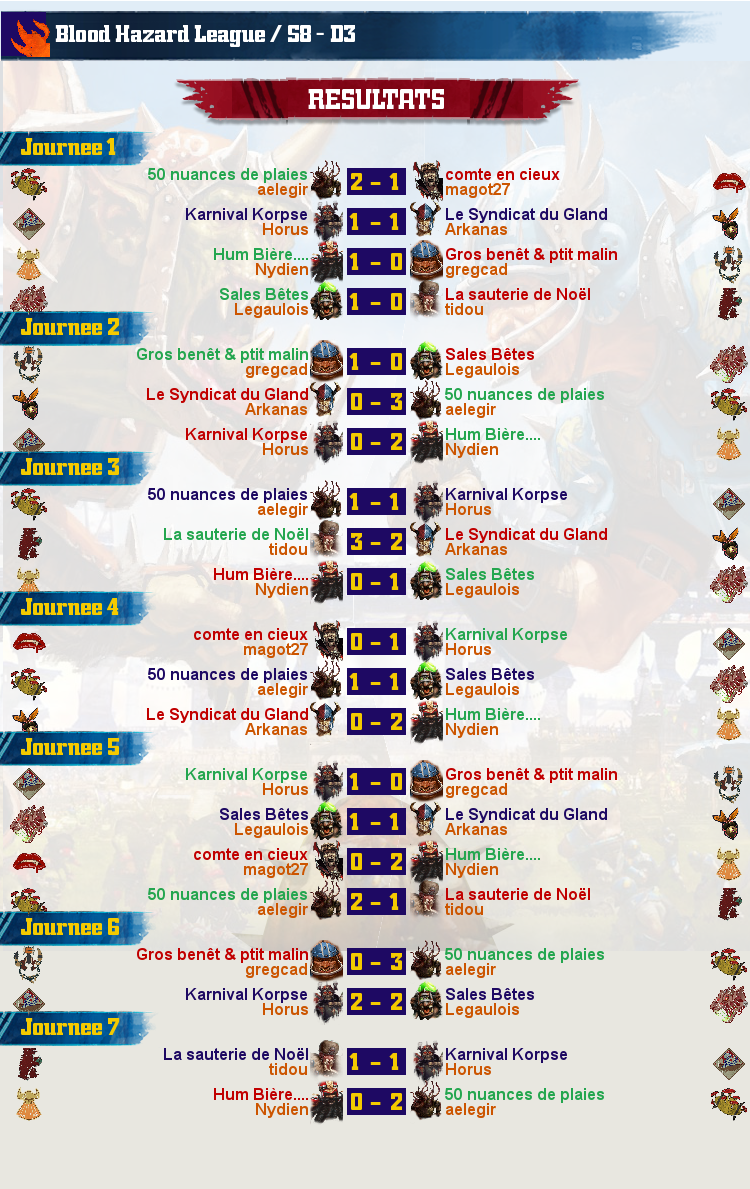 Blood Hazard League / S8 - D3

RESULTATS

Journee 1

50 nuances de plaies aelegir 2 - 1 comte en cieux magot27

Karnival Korpse Horus 1 - 1 Le Syndicat du Gland Arkanas

Hum Bière.... Nydien 1 - 0 Gros benêt & ptit malin gregcad

Sales Bêtes Legaulois 1 - 0 La sauterie de Noël tidou

Journee 2

Gros benêt & ptit malin gregcad 1 - 0 Sales Bêtes Legaulois

Le Syndicat du Gland Arkanas 0 - 3 50 nuances de plaies aelegir

Karnival Korpse Horus 0 - 2 Hum Bière.... Nydien

Journee 3

50 nuances de plaies aelegir 1 - 1 Karnival Korpse Horus

La sauterie de Noël tidou 3 - 2 Le Syndicat du Gland Arkanas

Hum Bière.... Nydien 0 - 1 Sales Bêtes Legaulois

Journee 4

comte en cieux magot27 0 - 1 Karnival Korpse Horus

50 nuances de plaies aelegir 1 - 1 Sales Bêtes Legaulois

Le Syndicat du Gland Arkanas 0 - 2 Hum Bière.... Nydien

Journee 5

Karnival Korpse Horus 1 - 0 Gros benêt & ptit malin gregcad

Sales Bêtes Legaulois 1 - 1 Le Syndicat du Gland Arkanas

comte en cieux magot27 0 - 2 Hum Bière.... Nydien

50 nuances de plaies aelegir 2 - 1 La sauterie de Noël tidou

Journee 6

Gros benêt & ptit malin gregcad 0 - 3 50 nuances de plaies aelegir

Karnival Korpse Horus 2 - 2 Sales Bêtes Legaulois

Journee 7

La sauterie de Noël tidou 1 - 1 Karnival Korpse Horus

Hum Bière.... Nydien 0 - 2 50 nuances de plaies aelegir